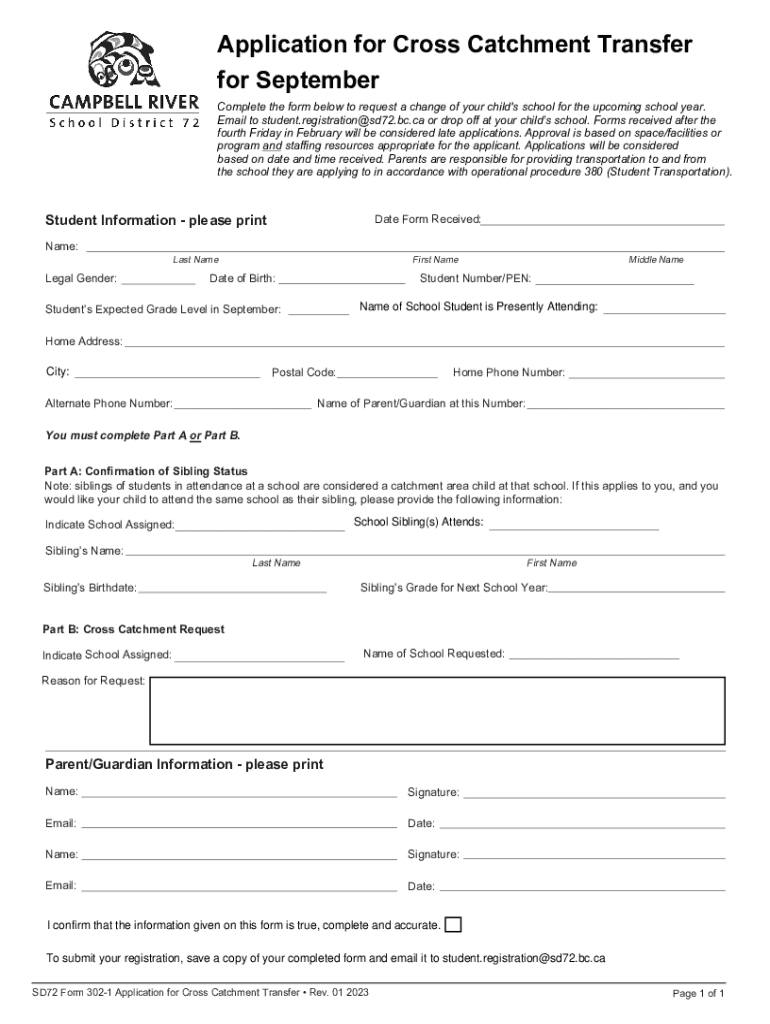 CAMPBELL RIVER
School District 72

Application for Cross Catchment Transfer for September

Complete the form below to request a change of your child's school for the upcoming school year. Email to student.registration@sd72.bc.ca or drop off at your child's school. Forms received after the fourth Friday in February will be considered late applications. Approval is based on space/facilities or program and staffing resources appropriate for the applicant. Applications will be considered based on date and time received. Parents are responsible for providing transportation to and from the school they are applying to in accordance with operational procedure 380 (Student Transportation).

Student Information - please print

Date Form Received:

Name:
Last Name
First Name
Middle Name

Legal Gender: Date of Birth: Student Number/PEN:

Student's Expected Grade Level in September: Name of School Student is Presently Attending:

Home Address:

City: Postal Code: Home Phone Number:

Alternate Phone Number: Name of Parent/Guardian at this Number:

You must complete Part A or Part B.

Part A: Confirmation of Sibling Status
Note: siblings of students in attendance at a school are considered a catchment area child at that school. If this applies to you, and you would like your child to attend the same school as their sibling, please provide the following information:

Indicate School Assigned: School Sibling(s) Attends:

Sibling's Name:
Last Name
First Name

Sibling's Birthdate: Sibling's Grade for Next School Year:

Part B: Cross Catchment Request

Indicate School Assigned: Name of School Requested:

Reason for Request:

Parent/Guardian Information - please print

Name: Signature:

Email: Date:

Name: Signature:

Email: Date:

I confirm that the information given on this form is true, complete and accurate.

To submit your registration, save a copy of your completed form and email it to student.registration@sd72.bc.ca

SD72 Form 302-1 Application for Cross Catchment Transfer • Rev. 01 2023

Page 1 of 1